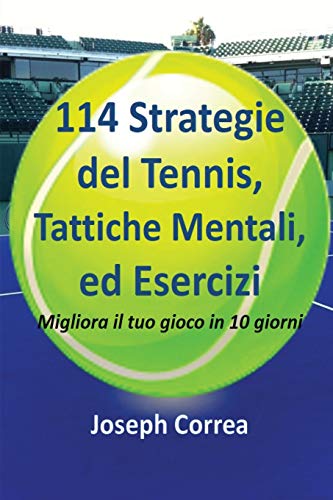 114 Strategie del Tennis, Tattiche Mentali, ed Esercizi

Migliora il tuo gioco in 10 giorni

Joseph Correa